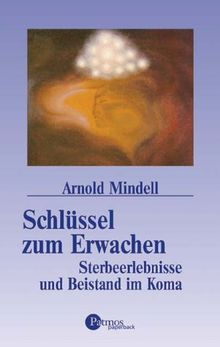 Arnold Mindell

Schlüssel zum Erwachen

Sterbeerlebnisse und Beistand im Koma

Patmos paperback